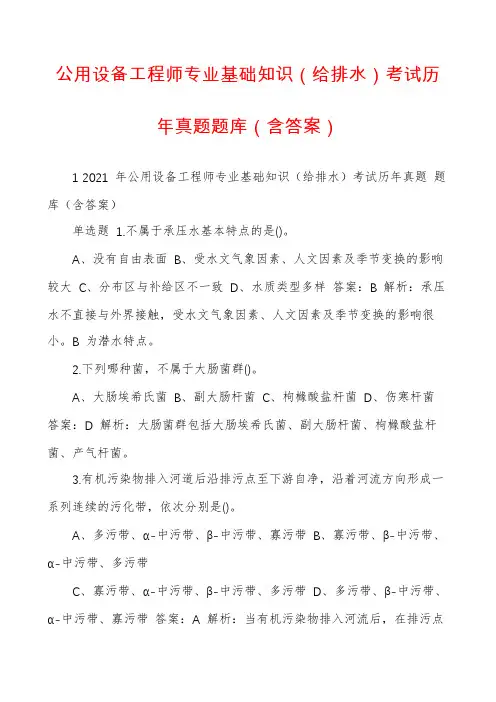 公用设备工程师专业基础知识（给排水）考试历年真题题库（含答案）

1 2021 年公用设备工程师专业基础知识（给排水）考试历年真题 题库（含答案）

单选题 1.不属于承压水基本特点的是()。

A、没有自由表面 B、受水文气象因素、人文因素及季节变换的影响较大 C、分布区与补给区不一致 D、水质类型多样 答案：B 解析：承压水不直接与外界接触，受水文气象因素、人文因素及季节变换的影响很小。B 为潜水特点。

2.下列哪种菌，不属于大肠菌群()。

A、大肠埃希氏菌 B、副大肠杆菌 C、枸橼酸盐杆菌 D、伤寒杆菌 答案：D 解析：大肠菌群包括大肠埃希氏菌、副大肠杆菌、枸橼酸盐杆菌、产气杆菌。

3.有机污染物排入河道后沿排污点至下游自净，沿着河流方向形成一系列连续的污化带，依次分别是()。

A、多污带、α-中污带、β-中污带、寡污带 B、寡污带、β-中污带、α-中污带、多污带

C、寡污带、α-中污带、β-中污带、多污带 D、多污带、β-中污带、α-中污带、寡污带 答案：A 解析：当有机污染物排入河流后，在排污点